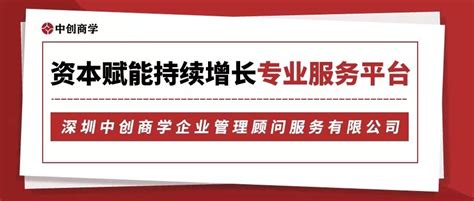 中创商学

资本赋能持续增长专业服务平台

深圳中创商学企业管理顾问服务有限公司